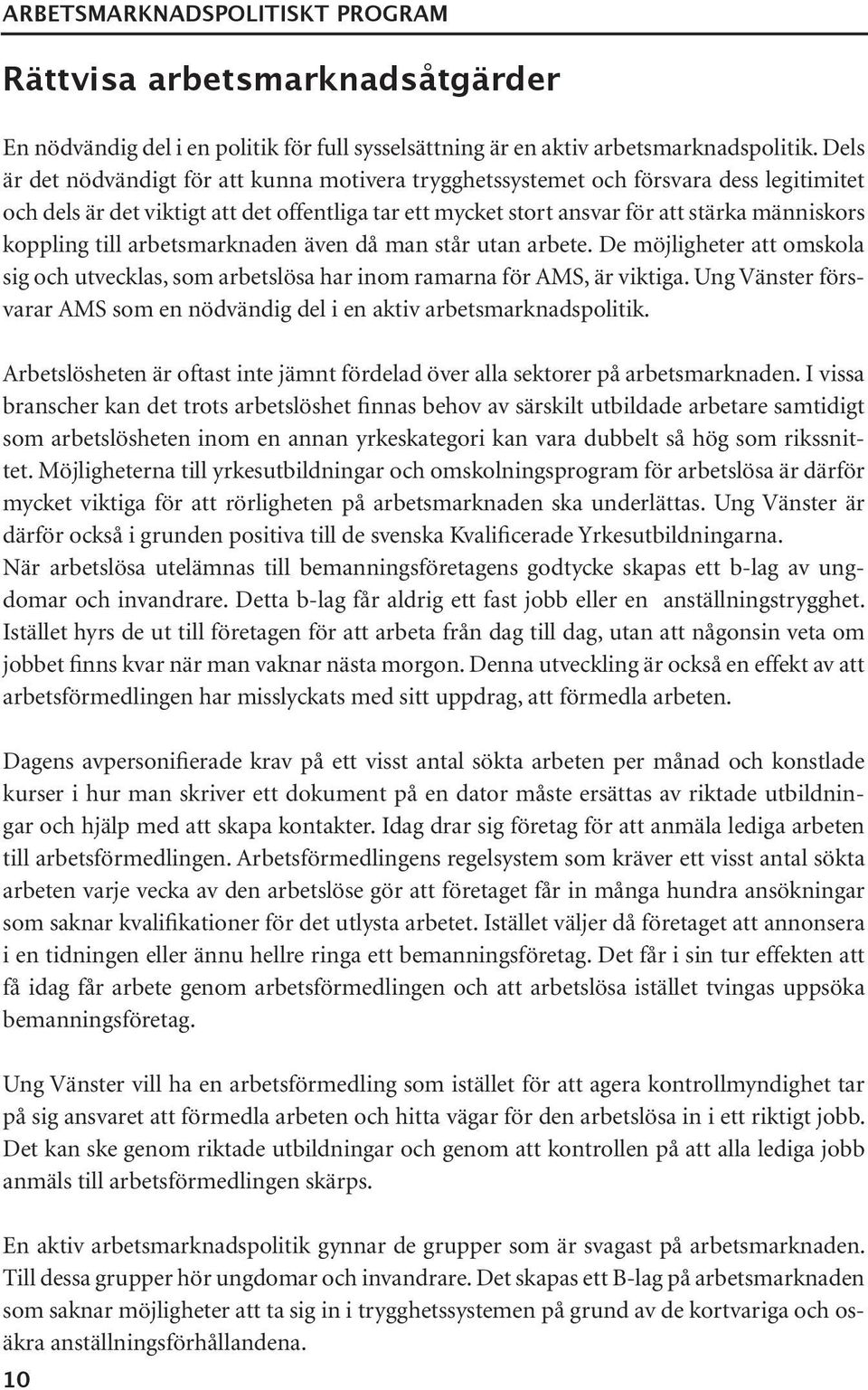 ARBETSMARKNADSPOLITISKT PROGRAM

Rättvisa arbetsmarknadsåtgärder

En nödvändig del i en politik för full sysselsättning är en aktiv arbetsmarknadspolitik. Dels är det nödvändigt för att kunna motivera trygghetssystemet och försvara dess legitimitet och dels är det viktigt att det offentliga tar ett mycket stort ansvar för att stärka människors koppling till arbetsmarknaden även då man står utan arbete. De möjligheter att omskola sig och utvecklas, som arbetslösa har inom ramarna för AMS, är viktiga. Ung Vänster försvarar AMS som en nödvändig del i en aktiv arbetsmarknadspolitik.

Arbetslösheten är oftast inte jämnt fördelad över alla sektorer på arbetsmarknaden. I vissa branscher kan det trots arbetslöshet finnas behov av särskilt utbildade arbetare samtidigt som arbetslösheten inom en annan yrkeskategori kan vara dubbelt så hög som rikssnittet. Möjligheterna till yrkesutbildningar och omskolningsprogram för arbetslösa är därför mycket viktiga för att rörligheten på arbetsmarknaden ska underlättas. Ung Vänster är därför också i grunden positiva till de svenska Kvalificerade Yrkesutbildningarna. När arbetslösa utelämnas till bemanningsföretagens godtycke skapas ett b-lag av ungdomar och invandrare. Detta b-lag får aldrig ett fast jobb eller en anställningstrygghet. Istället hyrs de ut till företagen för att arbeta från dag till dag, utan att någonsin veta om jobbet finns kvar när man vaknar nästa morgon. Denna utveckling är också en effekt av att arbetsförmedlingen har misslyckats med sitt uppdrag, att förmedla arbeten.

Dagens avpersonifierade krav på ett visst antal sökta arbeten per månad och konstlade kurser i hur man skriver ett dokument på en dator måste ersättas av riktade utbildningar och hjälp med att skapa kontakter. Idag drar sig företag för att anmäla lediga arbeten till arbetsförmedlingen. Arbetsförmedlingens regelsystem som kräver ett visst antal sökta arbeten varje vecka av den arbetslöse gör att företaget får in många hundra ansökningar som saknar kvalifikationer för det utlysta arbetet. Istället väljer då företaget att annonsera i en tidningen eller ännu hellre ringa ett bemanningsföretag. Det får i sin tur effekten att få idag får arbete genom arbetsförmedlingen och att arbetslösa istället tvingas uppsöka bemanningsföretag.

Ung Vänster vill ha en arbetsförmedling som istället för att agera kontrollmyndighet tar på sig ansvaret att förmedla arbeten och hitta vägar för den arbetslösa in i ett riktigt jobb. Det kan ske genom riktade utbildningar och genom att kontrollen på att alla lediga jobb anmäls till arbetsförmedlingen skärps.

En aktiv arbetsmarknadspolitik gynnar de grupper som är svagast på arbetsmarknaden. Till dessa grupper hör ungdomar och invandrare. Det skapas ett B-lag på arbetsmarknaden som saknar möjligheter att ta sig in i trygghetssystemen på grund av de kortvariga och osäkra anställningsförhållandena.

10